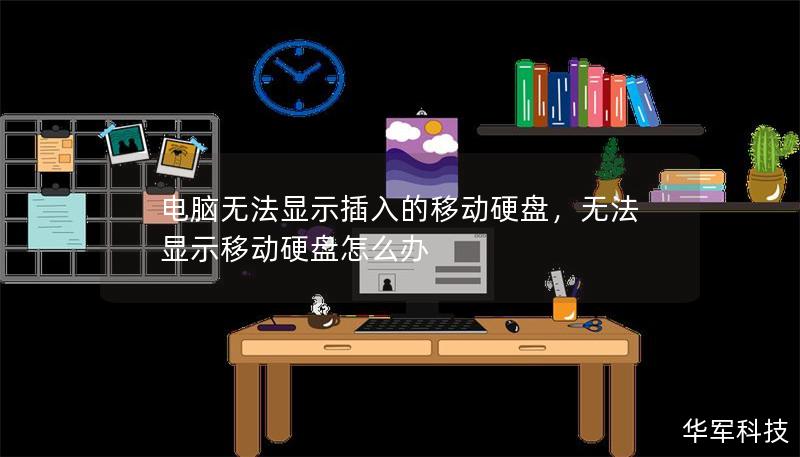 电脑无法显示插入的移动硬盘，无法显示移动硬盘怎么办

华军科技